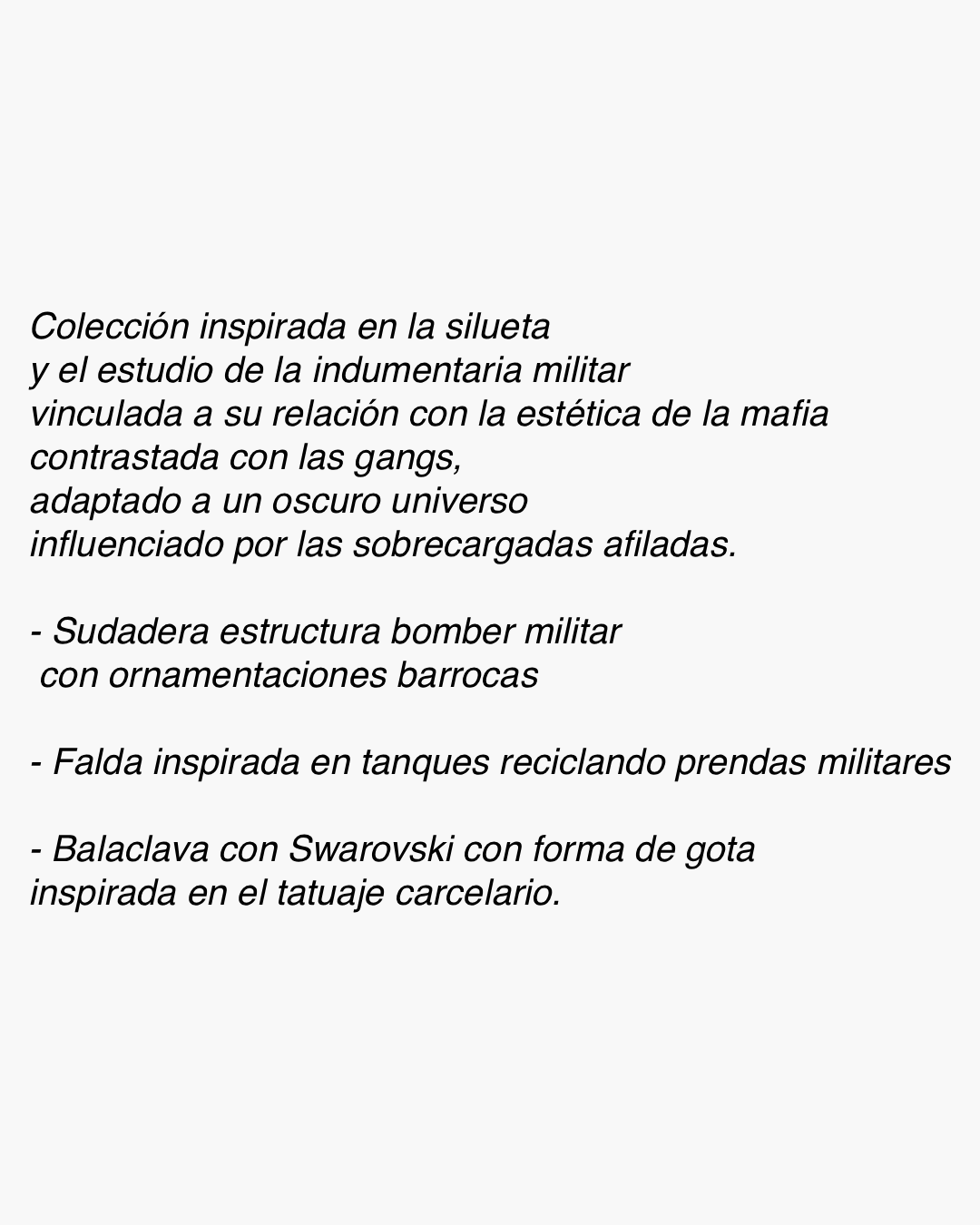 Colección inspirada en la silueta y el estudio de la indumentaria militar vinculada a su relación con la estética de la mafia contrastada con las gangs, adaptado a un oscuro universo influenciado por las sobrecargadas afiladas.

- Sudadera estructura bomber militar con ornamentaciones barrocas

- Falda inspirada en tanques reciclando prendas militares

- Balaclava con Swarovski con forma de gota inspirada en el tatuaje carcelario.